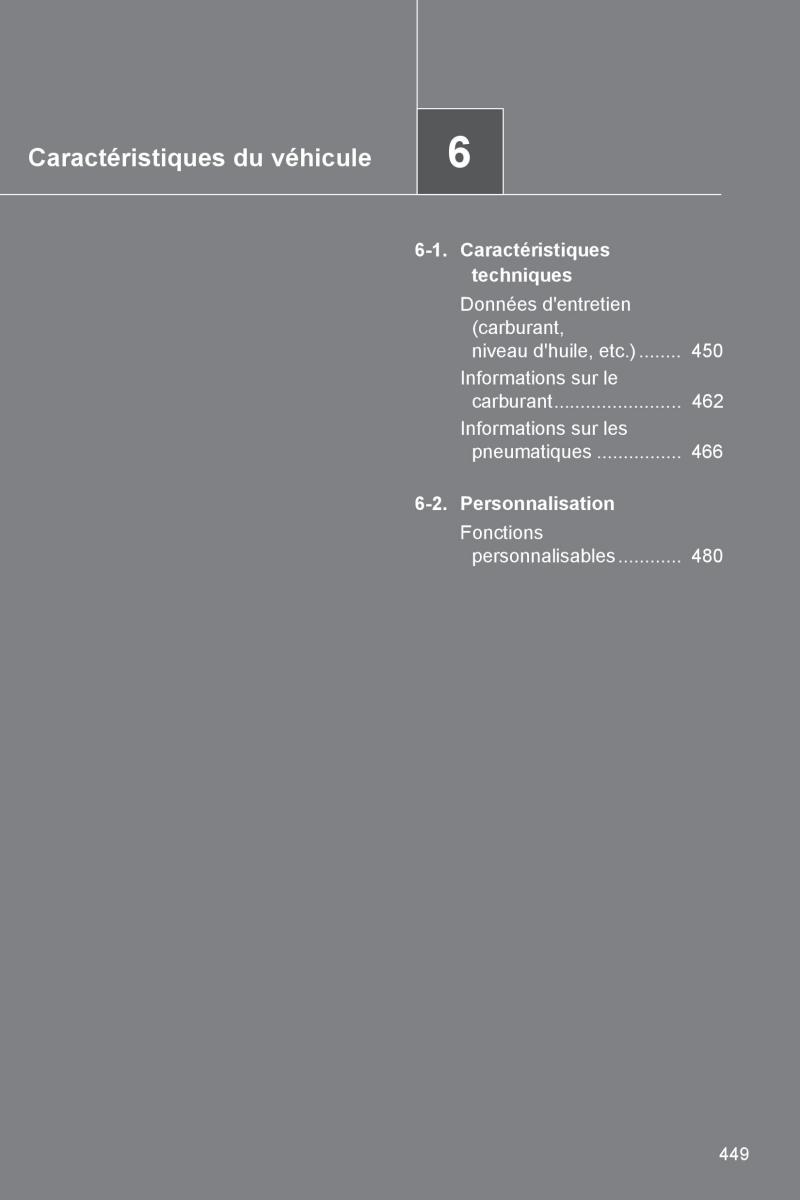 Caractéristiques du véhicule

6

6-1. Caractéristiques techniques

Données d'entretien (carburant, niveau d'huile, etc.) ........ 450

Informations sur le carburant........................ 462

Informations sur les pneumatiques ................ 466

6-2. Personnalisation

Fonctions personnalisables............ 480

449